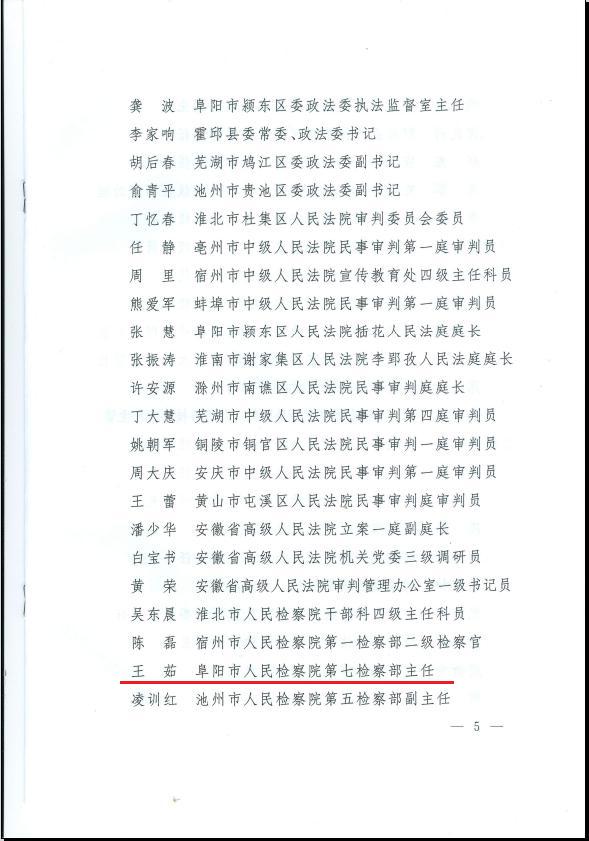 龚　波　阜阳市颍东区委政法委执法监督室主任
李家响　霍邱县委常委、政法委书记
胡后春　芜湖市鸠江区委政法委副书记
俞青平　池州市贵池区委政法委副书记
丁忆春　淮北市杜集区人民法院审判委员会委员
任　静　亳州市中级人民法院民事审判第一庭审判员
周　里　宿州市中级人民法院宣传教育处四级主任科员
熊爱军　蚌埠市中级人民法院民事审判第一庭审判员
张　慧　阜阳市颍东区人民法院插花人民法庭庭长
张振涛　淮南市谢家集区人民法院李郢孜人民法庭庭长
许安源　滁州市南谯区人民法院民事审判庭庭长
丁大慧　芜湖市中级人民法院民事审判第四庭审判员
姚朝军　铜陵市铜官区人民法院民事审判一庭审判员
周大庆　安庆市中级人民法院民事审判第一庭审判员
王　蕾　黄山市屯溪区人民法院民事审判庭审判员
潘少华　安徽省高级人民法院立案一庭副庭长
白宝书　安徽省高级人民法院机关党委三级调研员
黄　荣　安徽省高级人民法院审判管理办公室一级书记员
吴东晨　淮北市人民检察院干部科四级主任科员
陈　磊　宿州市人民检察院第一检察部二级检察官
王　茹　阜阳市人民检察院第七检察部主任
凌训红　池州市人民检察院第五检察部副主任

— 5 —